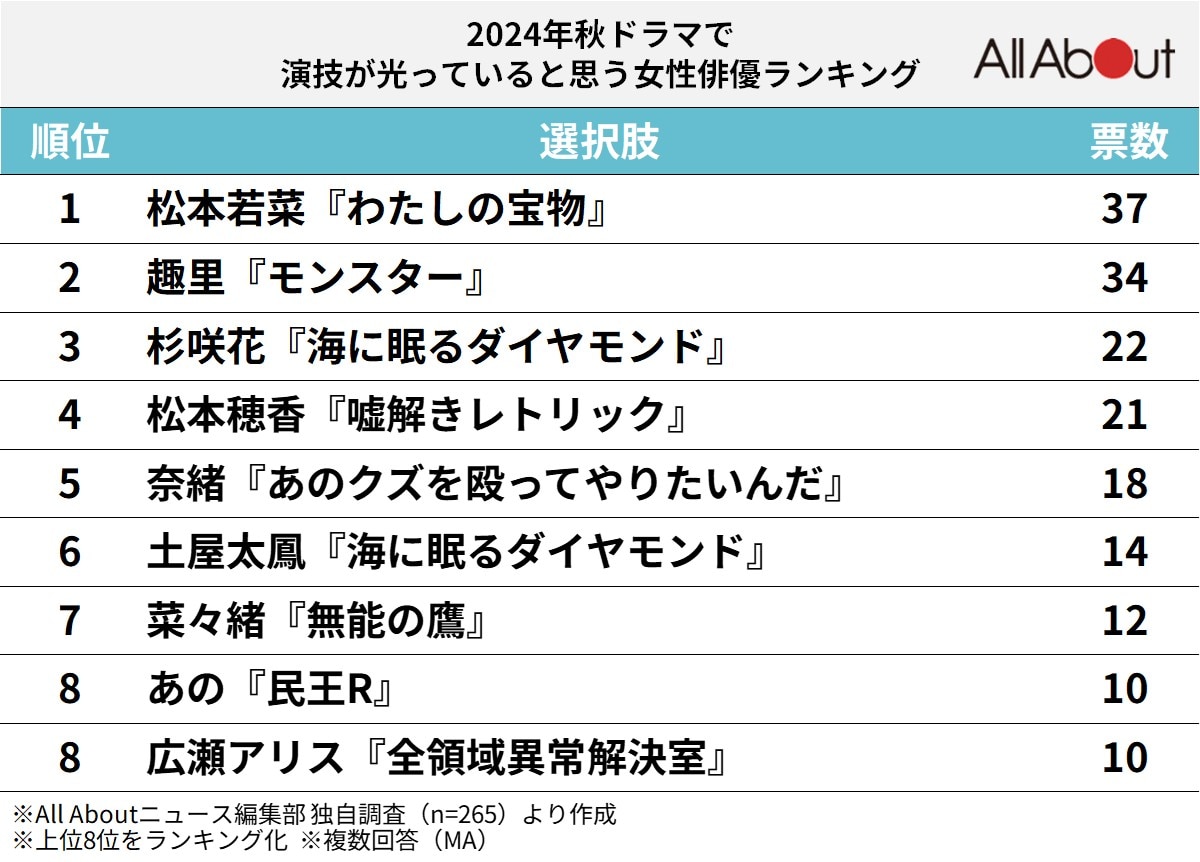 2024年秋ドラマで
演技が光っていると思う女性俳優ランキング

All About

| 順位 | 選択肢 | 票数 |
|---|---|---|
| 1 | 松本若菜『わたしの宝物』 | 37 |
| 2 | 趣里『モンスター』 | 34 |
| 3 | 杉咲花『海に眠るダイヤモンド』 | 22 |
| 4 | 松本穂香『嘘解きレトリック』 | 21 |
| 5 | 奈緒『あのクズを殴ってやりたいんだ』 | 18 |
| 6 | 土屋太鳳『海に眠るダイヤモンド』 | 14 |
| 7 | 菜々緒『無能の鷹』 | 12 |
| 8 | あの『民王R』 | 10 |
| 8 | 広瀬アリス『全領域異常解決室』 | 10 |

※All Aboutニュース編集部 独自調査（n=265）より作成
※上位8位をランキング化 ※複数回答（MA）